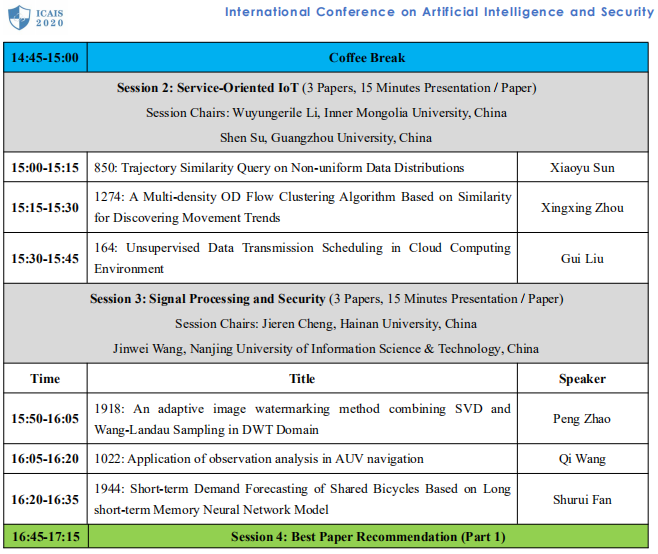 ICAIS 2020

International Conference on Artificial Intelligence and Security

| 14:45-15:00 | Coffee Break | |
|---|---|---|
| Session 2: Service-Oriented IoT (3 Papers, 15 Minutes Presentation / Paper) Session Chairs: Wuyungerile Li, Inner Mongolia University, China Shen Su, Guangzhou University, China | | |
| 15:00-15:15 | 850: Trajectory Similarity Query on Non-uniform Data Distributions | Xiaoyu Sun |
| 15:15-15:30 | 1274: A Multi-density OD Flow Clustering Algorithm Based on Similarity for Discovering Movement Trends | Xingxing Zhou |
| 15:30-15:45 | 164: Unsupervised Data Transmission Scheduling in Cloud Computing Environment | Gui Liu |
| Session 3: Signal Processing and Security (3 Papers, 15 Minutes Presentation / Paper) Session Chairs: Jieren Cheng, Hainan University, China Jinwei Wang, Nanjing University of Information Science & Technology, China | | |
| Time | Title | Speaker |
| 15:50-16:05 | 1918: An adaptive image watermarking method combining SVD and Wang-Landau Sampling in DWT Domain | Peng Zhao |
| 16:05-16:20 | 1022: Application of observation analysis in AUV navigation | Qi Wang |
| 16:20-16:35 | 1944: Short-term Demand Forecasting of Shared Bicycles Based on Long short-term Memory Neural Network Model | Shurui Fan |
| 16:45-17:15 | Session 4: Best Paper Recommendation (Part 1) | |